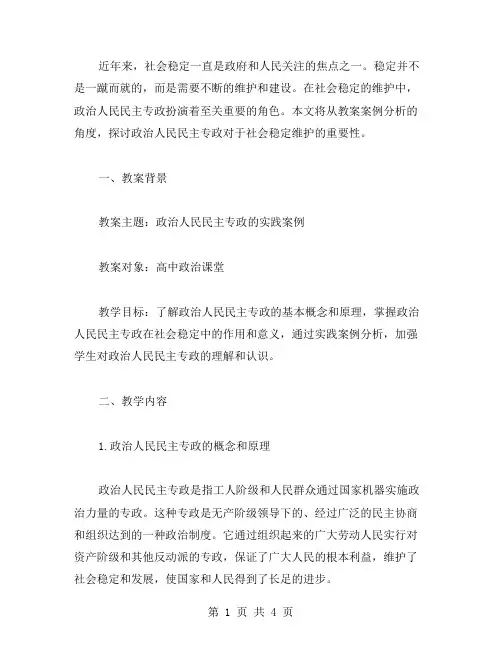 近年来，社会稳定一直是政府和人民关注的焦点之一。稳定并不是一蹴而就的，而是需要不断的维护和建设。在社会稳定的维护中，政治人民民主专政扮演着至关重要的角色。本文将从教案案例分析的角度，探讨政治人民民主专政对于社会稳定维护的重要性。

一、教案背景

教案主题：政治人民民主专政的实践案例

教案对象：高中政治课堂

教学目标：了解政治人民民主专政的基本概念和原理，掌握政治人民民主专政在社会稳定中的作用和意义，通过实践案例分析，加强学生对政治人民民主专政的理解和认识。

二、教学内容

1.政治人民民主专政的概念和原理

政治人民民主专政是指工人阶级和人民群众通过国家机器实施政治力量的专政。这种专政是无产阶级领导下的、经过广泛的民主协商和组织达到的一种政治制度。它通过组织起来的广大劳动人民实行对资产阶级和其他反动派的专政，保证了广大人民的根本利益，维护了社会稳定和发展，使国家和人民得到了长足的进步。

第 1 页 共 4 页